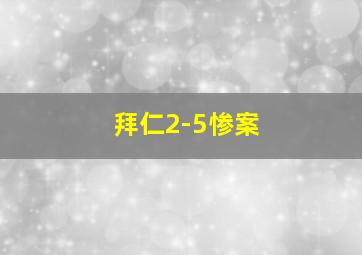 拜仁2-5惨案